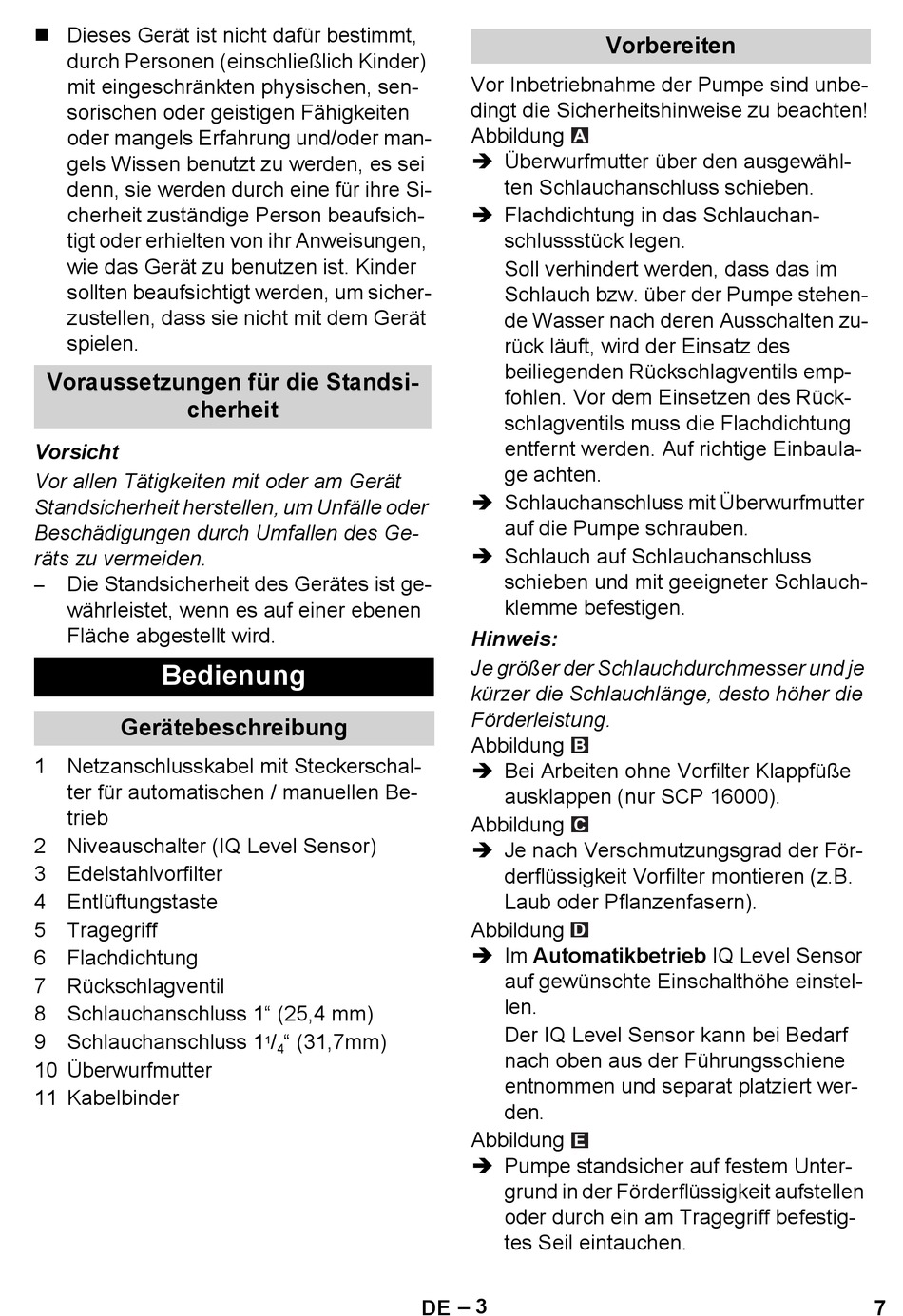 ■ Dieses Gerät ist nicht dafür bestimmt, durch Personen (einschließlich Kinder) mit eingeschränkten physischen, sensorischen oder geistigen Fähigkeiten oder mangels Erfahrung und/oder mangels Wissen benutzt zu werden, es sei denn, sie werden durch eine für ihre Sicherheit zuständige Person beaufsichtigt oder erhielten von ihr Anweisungen, wie das Gerät zu benutzen ist. Kinder sollten beaufsichtigt werden, um sicherzustellen, dass sie nicht mit dem Gerät spielen.

Voraussetzungen für die Standsicherheit

Vorsicht

Vor allen Tätigkeiten mit oder am Gerät Standsicherheit herstellen, um Unfälle oder Beschädigungen durch Umfallen des Geräts zu vermeiden.

– Die Standsicherheit des Gerätes ist gewährleistet, wenn es auf einer ebenen Fläche abgestellt wird.

Bedienung

Gerätebeschreibung

1 Netzanschlusskabel mit Steckerschalter für automatischen / manuellen Betrieb
2 Niveauschalter (IQ Level Sensor)
3 Edelstahlvorfilter
4 Entlüftungstaste
5 Tragegriff
6 Flachdichtung
7 Rückschlagventil
8 Schlauchanschluss 1“ (25,4 mm)
9 Schlauchanschluss $1^1/_4$“ (31,7mm)
10 Überwurfmutter
11 Kabelbinder

Vorbereiten

Vor Inbetriebnahme der Pumpe sind unbedingt die Sicherheitshinweise zu beachten!

Abbildung A

➔ Überwurfmutter über den ausgewählten Schlauchanschluss schieben.

➔ Flachdichtung in das Schlauchanschlussstück legen.

Soll verhindert werden, dass das im Schlauch bzw. über der Pumpe stehende Wasser nach deren Ausschalten zurück läuft, wird der Einsatz des beiliegenden Rückschlagventils empfohlen. Vor dem Einsetzen des Rückschlagventils muss die Flachdichtung entfernt werden. Auf richtige Einbaulage achten.

➔ Schlauchanschluss mit Überwurfmutter auf die Pumpe schrauben.

➔ Schlauch auf Schlauchanschluss schieben und mit geeigneter Schlauchklemme befestigen.

Hinweis:

Je größer der Schlauchdurchmesser und je kürzer die Schlauchlänge, desto höher die Förderleistung.

Abbildung B

➔ Bei Arbeiten ohne Vorfilter Klappfüße ausklappen (nur SCP 16000).

Abbildung C

➔ Je nach Verschmutzungsgrad der Förderflüssigkeit Vorfilter montieren (z.B. Laub oder Pflanzenfasern).

Abbildung D

➔ Im Automatikbetrieb IQ Level Sensor auf gewünschte Einschalthöhe einstellen.

Der IQ Level Sensor kann bei Bedarf nach oben aus der Führungsschiene entnommen und separat platziert werden.

Abbildung E

➔ Pumpe standsicher auf festem Untergrund in der Förderflüssigkeit aufstellen oder durch ein am Tragegriff befestigtes Seil eintauchen.

DE – 3

7